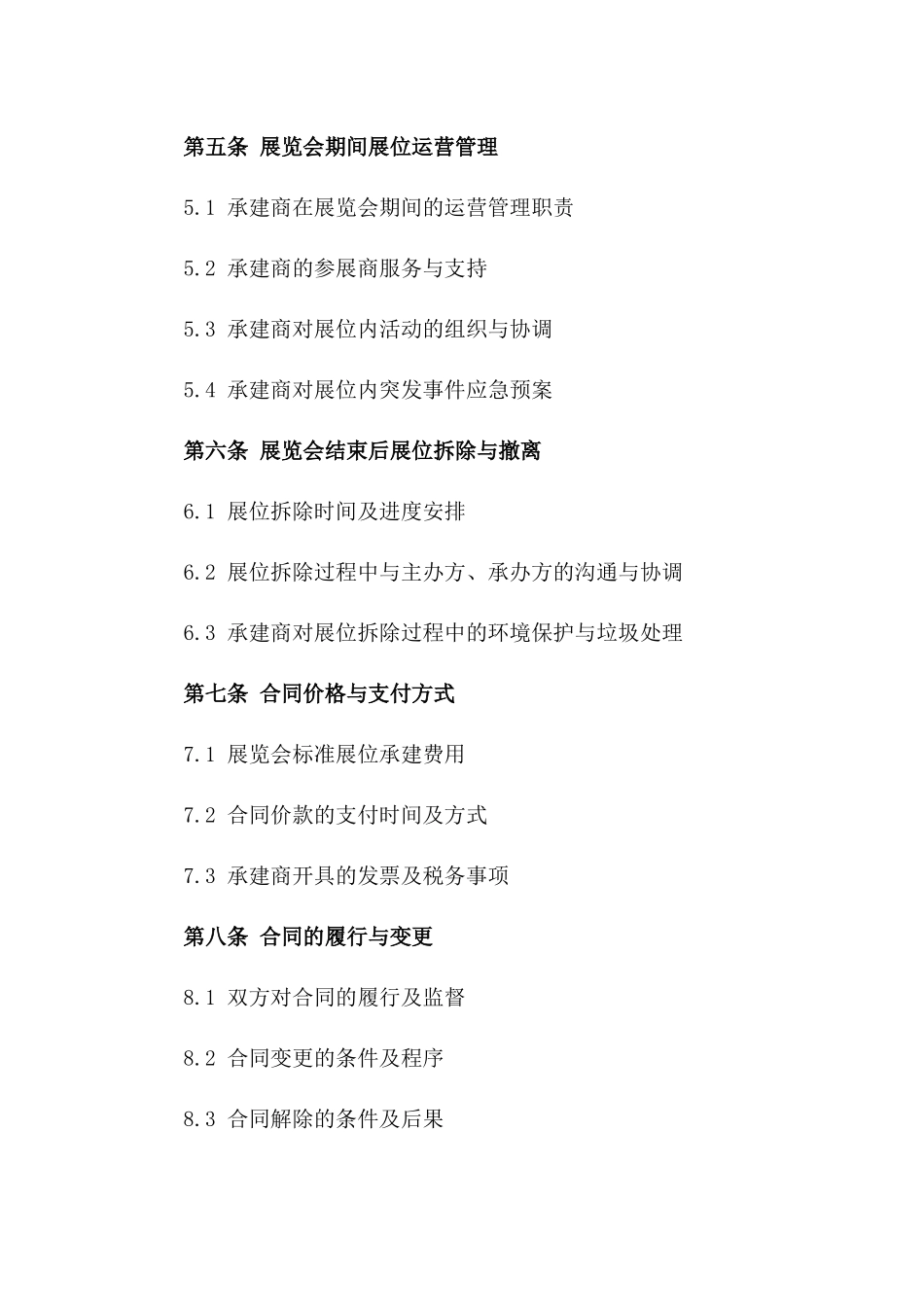 第五条 展览会期间展位运营管理

5.1 承建商在展览会期间的运营管理职责

5.2 承建商的参展商服务与支持

5.3 承建商对展位内活动的组织与协调

5.4 承建商对展位内突发事件应急预案

第六条 展览会结束后展位拆除与撤离

6.1 展位拆除时间及进度安排

6.2 展位拆除过程中与主办方、承办方的沟通与协调

6.3 承建商对展位拆除过程中的环境保护与垃圾处理

第七条 合同价格与支付方式

7.1 展览会标准展位承建费用

7.2 合同价款的支付时间及方式

7.3 承建商开具的发票及税务事项

第八条 合同的履行与变更

8.1 双方对合同的履行及监督

8.2 合同变更的条件及程序

8.3 合同解除的条件及后果